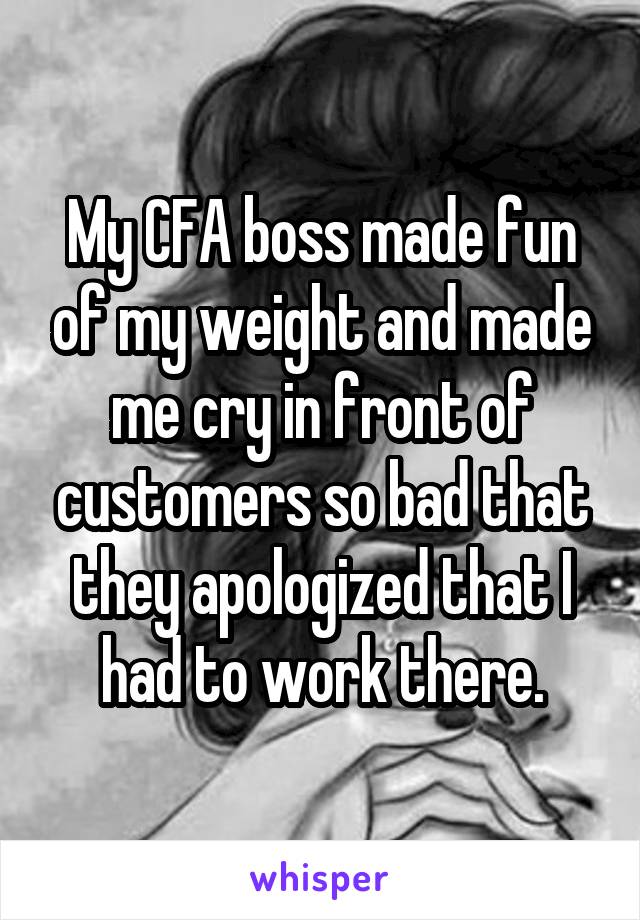 My CFA boss made fun of my weight and made me cry in front of customers so bad that they apologized that I had to work there.

whisper